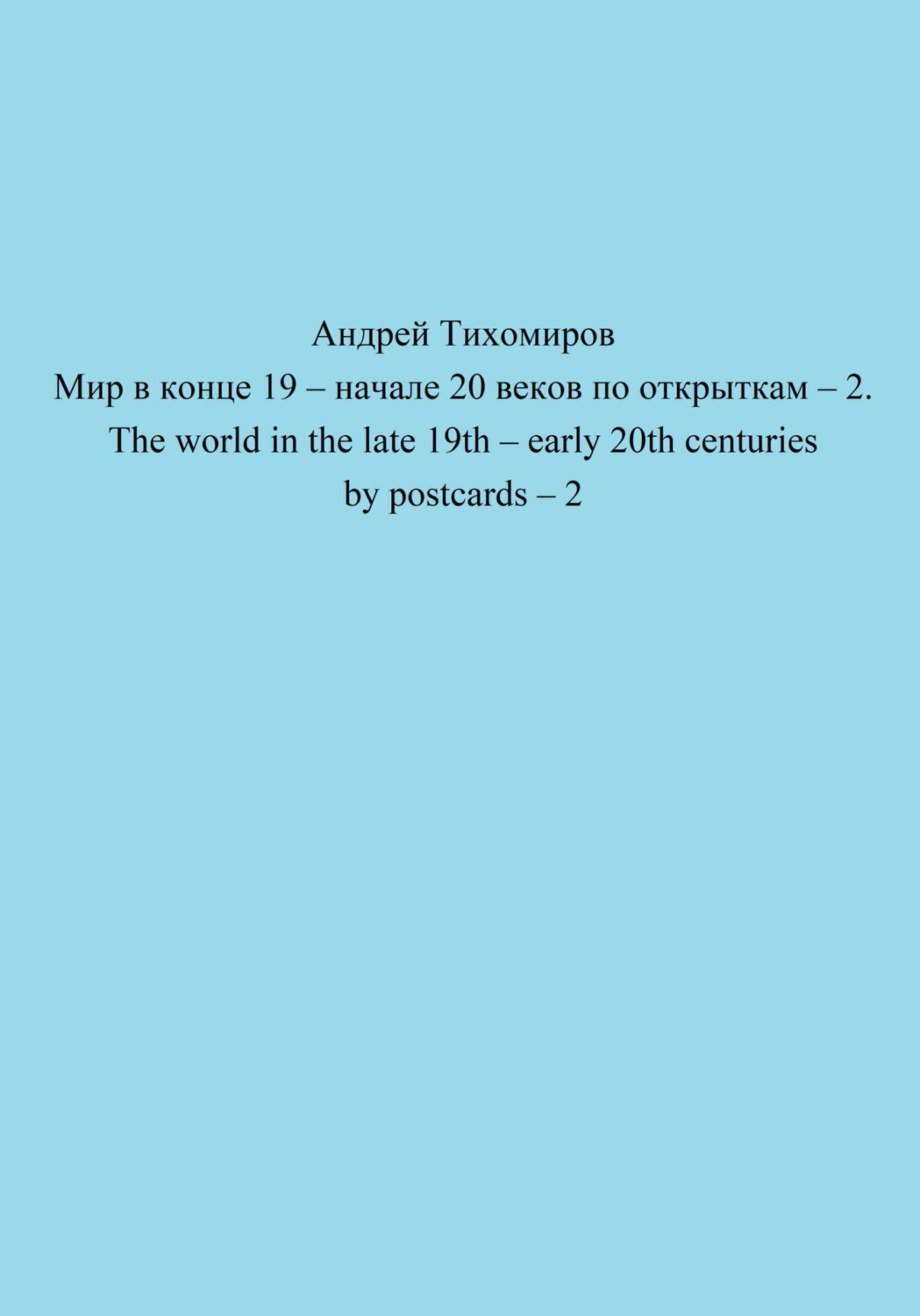 Андрей Тихомиров

Мир в конце 19 – начале 20 веков по открыткам – 2. The world in the late 19th – early 20th centuries by postcards – 2